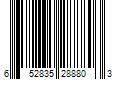 6 52835 28880 3